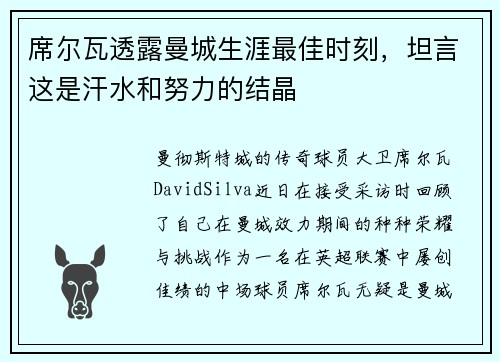 席尔瓦透露曼城生涯最佳时刻，坦言这是汗水和努力的结晶

曼彻斯特城的传奇球员大卫席尔瓦DavidSilva近日在接受采访时回顾了自己在曼城效力期间的种种荣耀与挑战作为一名在英超联赛中屡创佳绩的中场球员席尔瓦无疑是曼城